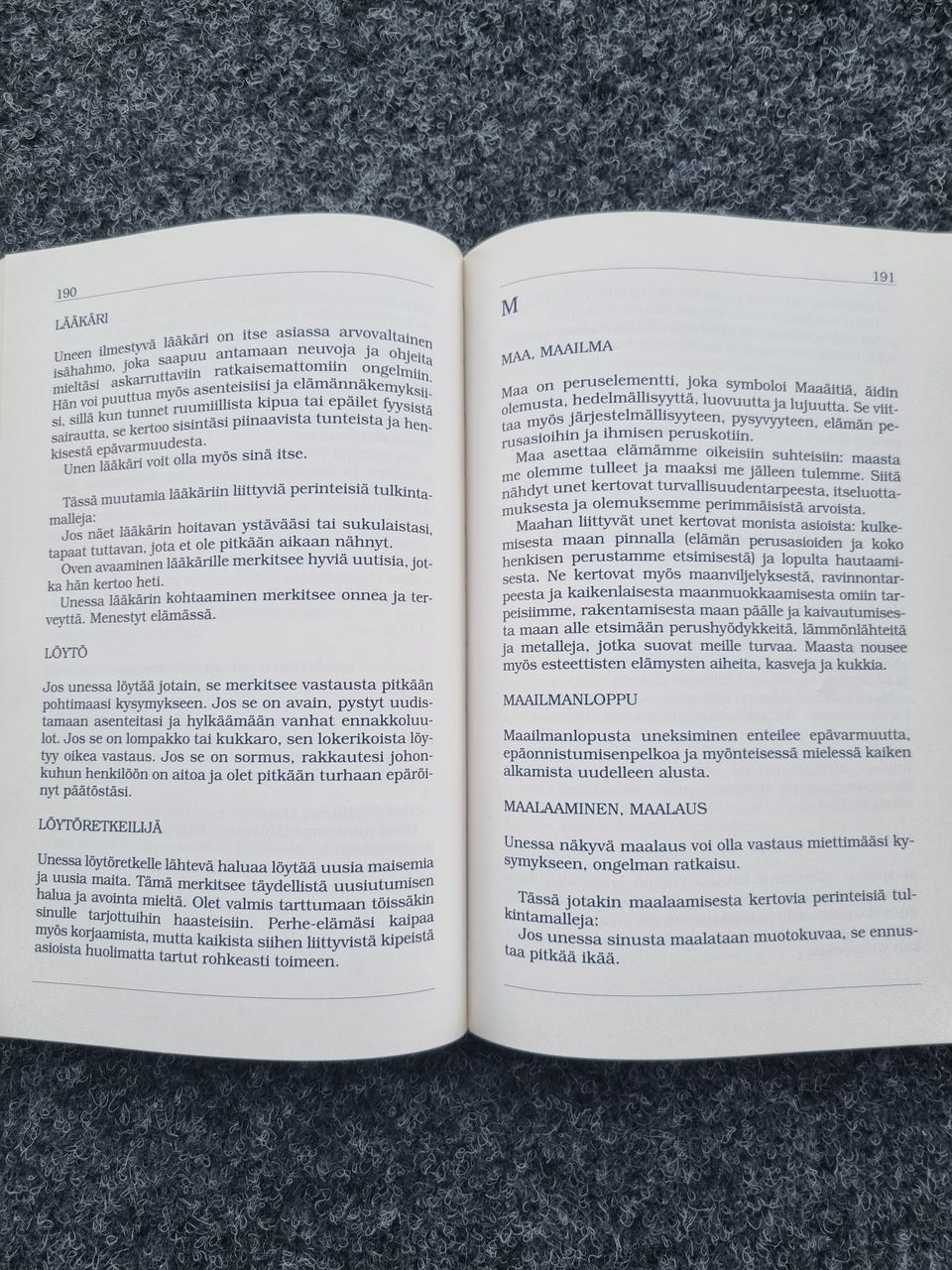 190

LÄÄKÄRI

Uneen ilmestyvä lääkäri on itse asiassa arvovaltainen isähahmo, joka saapuu antamaan neuvoja ja ohjeita mieltäsi askarruttaviin ratkaisemattomiin ongelmiin. Hän voi puuttua myös asenteisiisi ja elämännäkemyksiisi, sillä kun tunnet ruumiillista kipua tai epäilet fyysistä sairautta, se kertoo sisintäsi piinaavista tunteista ja henkisestä epävarmuudesta.

Unen lääkäri voit olla myös sinä itse.

Tässä muutamia lääkäriin liittyviä perinteisiä tulkintamalleja:

Jos näet lääkärin hoitavan ystävääsi tai sukulaistasi, tapaat tuttavan, jota et ole pitkään aikaan nähnyt.

Oven avaaminen lääkärille merkitsee hyviä uutisia, jotka hän kertoo heti.

Unessa lääkärin kohtaaminen merkitsee onnea ja terveyttä. Menestyt elämässä.

LÖYTÖ

Jos unessa löytää jotain, se merkitsee vastausta pitkään pohtimaasi kysymykseen. Jos se on avain, pystyt uudistamaan asenteitasi ja hylkäämään vanhat ennakkoluulot. Jos se on lompakko tai kukkaro, sen lokerikoista löytyy oikea vastaus. Jos se on sormus, rakkautesi johonkuhun henkilöön on aitoa ja olet pitkään turhaan epäröinyt päätöstäsi.

LÖYTÖRETKEILIJÄ

Unessa löytöretkelle lähtevä haluaa löytää uusia maisemia ja uusia maita. Tämä merkitsee täydellistä uusiutumisen halua ja avointa mieltä. Olet valmis tarttumaan töissäkin sinulle tarjottuihin haasteisiin. Perhe-elämäsi kaipaa myös korjaamista, mutta kaikista siihen liittyvistä kipeistä asioista huolimatta tartut rohkeasti toimeen.

191

M

MAA, MAAILMA

Maa on peruselementti, joka symboloi Maaäitiä, äidin olemusta, hedelmällisyyttä, luovuutta ja lujuutta. Se viittaa myös järjestelmällisyyteen, pysyvyyteen, elämän perusasioihin ja ihmisen peruskotiin.

Maa asettaa elämämme oikeisiin suhteisiin: maasta me olemme tulleet ja maaksi me jälleen tulemme. Siitä nähdyt unet kertovat turvallisuudentarpeesta, itseluottamuksesta ja olemuksemme perimmäisistä arvoista.

Maahan liittyvät unet kertovat monista asioista: kulkemisesta maan pinnalla (elämän perusasioiden ja koko henkisen perustamme etsimisestä) ja lopulta hautaamisesta. Ne kertovat myös maanviljelyksestä, ravinnontarpeesta ja kaikenlaisesta maanmuokkaamisesta omiin tarpeisiimme, rakentamisesta maan päälle ja kaivautumisesta maan alle etsimään perushyödykkeitä, lämmönlähteitä ja metalleja, jotka suovat meille turvaa. Maasta nousee myös esteettisten elämysten aiheita, kasveja ja kukkia.

MAAILMANLOPPU

Maailmanlopusta uneksiminen enteilee epävarmuutta, epäonnistumisenpelkoa ja myönteisessä mielessä kaiken alkamista uudelleen alusta.

MAALAAMINEN, MAALAUS

Unessa näkyvä maalaus voi olla vastaus miettimääsi kysymykseen, ongelman ratkaisu.

Tässä jotakin maalaamisesta kertovia perinteisiä tulkintamalleja:

Jos unessa sinusta maalataan muotokuvaa, se ennustaa pitkää ikää.